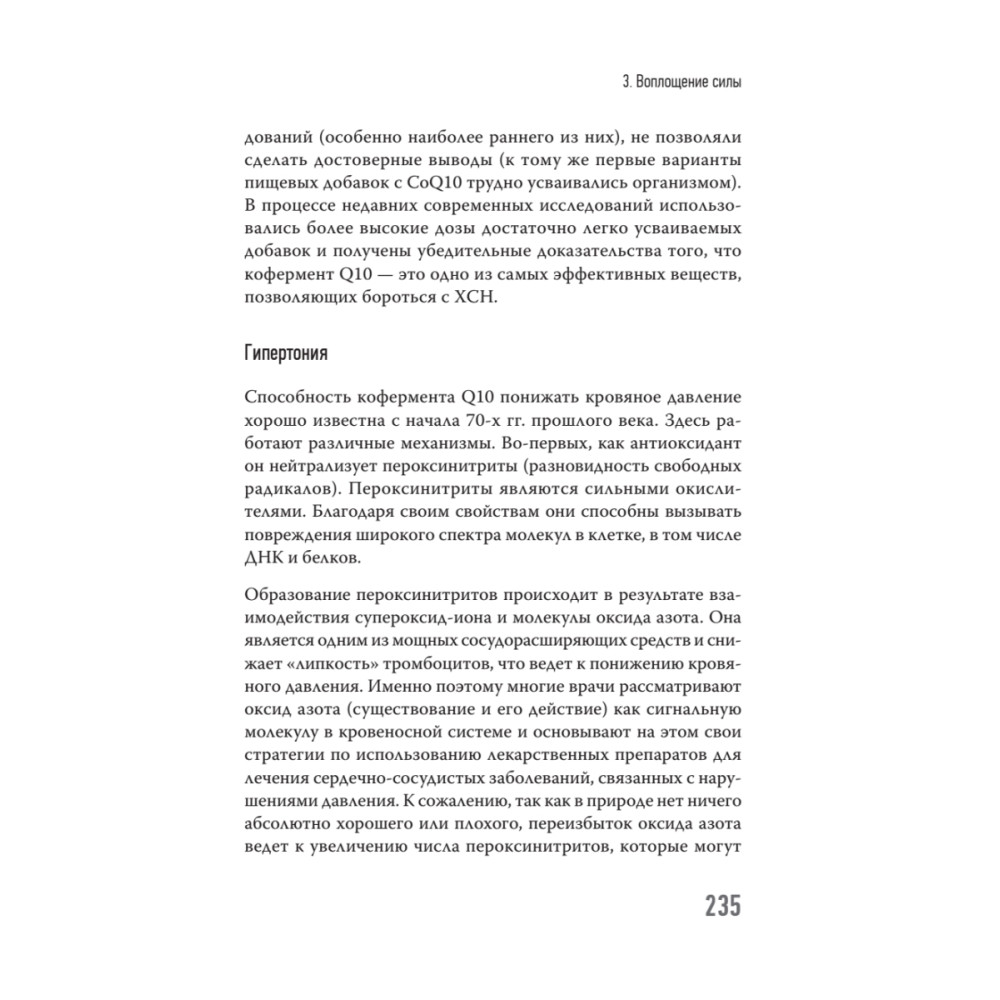 3. Воплощение силы

дований (особенно наиболее раннего из них), не позволяли сделать достоверные выводы (к тому же первые варианты пищевых добавок с CoQ10 трудно усваивались организмом). В процессе недавних современных исследований использовались более высокие дозы достаточно легко усваиваемых добавок и получены убедительные доказательства того, что кофермент Q10 — это одно из самых эффективных веществ, позволяющих бороться с ХСН.

Гипертония

Способность кофермента Q10 понижать кровяное давление хорошо известна с начала 70-х гг. прошлого века. Здесь работают различные механизмы. Во-первых, как антиоксидант он нейтрализует пероксинитриты (разновидность свободных радикалов). Пероксинитриты являются сильными окислителями. Благодаря своим свойствам они способны вызывать повреждения широкого спектра молекул в клетке, в том числе ДНК и белков.

Образование пероксинитритов происходит в результате взаимодействия супероксид-иона и молекулы оксида азота. Она является одним из мощных сосудорасширяющих средств и снижает «липкость» тромбоцитов, что ведет к понижению кровяного давления. Именно поэтому многие врачи рассматривают оксид азота (существование и его действие) как сигнальную молекулу в кровеносной системе и основывают на этом свои стратегии по использованию лекарственных препаратов для лечения сердечно-сосудистых заболеваний, связанных с нарушениями давления. К сожалению, так как в природе нет ничего абсолютно хорошего или плохого, переизбыток оксида азота ведет к увеличению числа пероксинитритов, которые могут

235